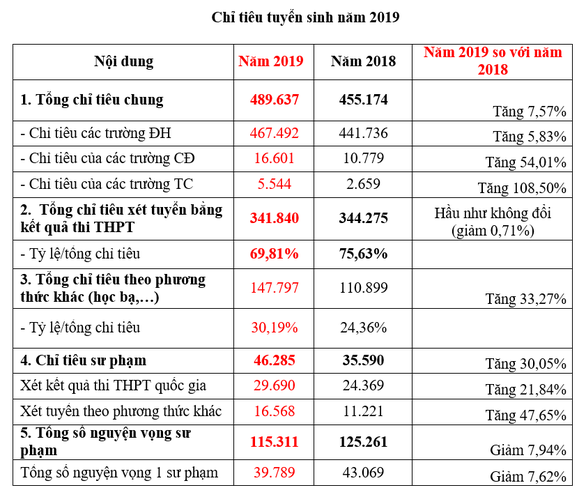 Chỉ tiêu tuyển sinh năm 2019

| Nội dung | Năm 2019 | Năm 2018 | Năm 2019 so với năm 2018 |
|---|---|---|---|
| 1. Tổng chỉ tiêu chung | 489.637 | 455.174 | Tăng 7,57% |
| - Chỉ tiêu các trường ĐH | 467.492 | 441.736 | Tăng 5,83% |
| - Chỉ tiêu của các trường CĐ | 16.601 | 10.779 | Tăng 54,01% |
| - Chỉ tiêu của các trường TC | 5.544 | 2.659 | Tăng 108,50% |
| 2. Tổng chỉ tiêu xét tuyển bằng kết quả thi THPT | 341.840 | 344.275 | Hầu như không đổi (giảm 0,71%) |
| - Tỷ lệ/tổng chỉ tiêu | 69,81% | 75,63% | |
| 3. Tổng chỉ tiêu theo phương thức khác (học bạ,…) | 147.797 | 110.899 | Tăng 33,27% |
| - Tỷ lệ/tổng chỉ tiêu | 30,19% | 24,36% | |
| 4. Chỉ tiêu sư phạm | 46.285 | 35.590 | Tăng 30,05% |
| Xét kết quả thi THPT quốc gia | 29.690 | 24.369 | Tăng 21,84% |
| Xét tuyển theo phương thức khác | 16.568 | 11.221 | Tăng 47,65% |
| 5. Tổng số nguyện vọng sư phạm | 115.311 | 125.261 | Giảm 7,94% |
| Tổng số nguyện vọng 1 sư phạm | 39.789 | 43.069 | Giảm 7,62% |